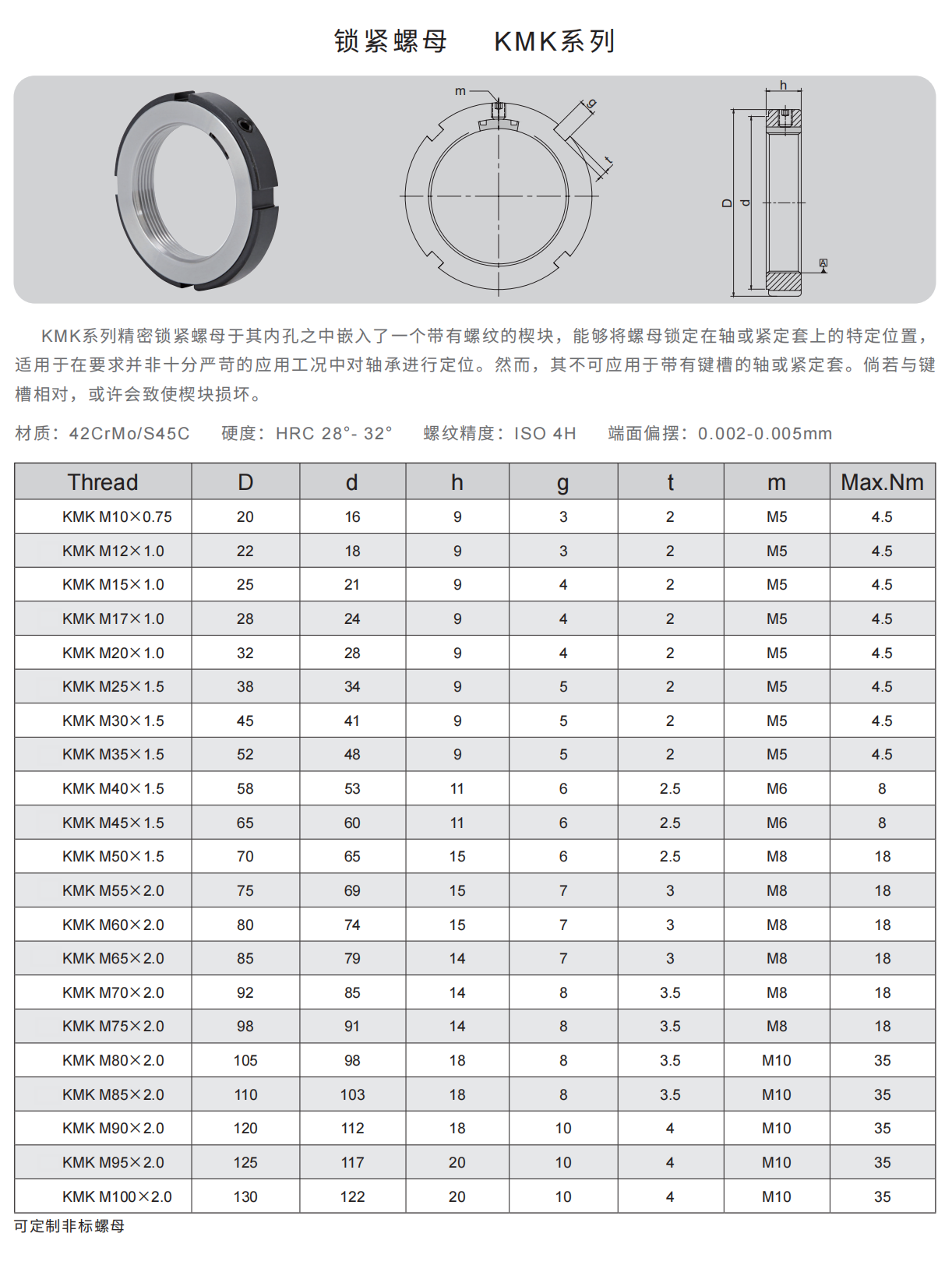 锁紧螺母 KMK系列

m

g

t

h

D

d

A

KMK系列精密锁紧螺母于其内孔之中嵌入了一个带有螺纹的楔块，能够将螺母锁定在轴或紧定套上的特定位置，适用于在要求并非十分严苛的应用工况中对轴承进行定位。然而，其不可应用于带有键槽的轴或紧定套。倘若与键槽相对，或许会致使楔块损坏。

材质：42CrMo/S45C 硬度：HRC 28°- 32° 螺纹精度：ISO 4H 端面偏摆：0.002-0.005mm

| Thread | D | d | h | g | t | m | Max.Nm |
|---|---|---|---|---|---|---|---|
| KMK M10×0.75 | 20 | 16 | 9 | 3 | 2 | M5 | 4.5 |
| KMK M12×1.0 | 22 | 18 | 9 | 3 | 2 | M5 | 4.5 |
| KMK M15×1.0 | 25 | 21 | 9 | 4 | 2 | M5 | 4.5 |
| KMK M17×1.0 | 28 | 24 | 9 | 4 | 2 | M5 | 4.5 |
| KMK M20×1.0 | 32 | 28 | 9 | 4 | 2 | M5 | 4.5 |
| KMK M25×1.5 | 38 | 34 | 9 | 5 | 2 | M5 | 4.5 |
| KMK M30×1.5 | 45 | 41 | 9 | 5 | 2 | M5 | 4.5 |
| KMK M35×1.5 | 52 | 48 | 9 | 5 | 2 | M5 | 4.5 |
| KMK M40×1.5 | 58 | 53 | 11 | 6 | 2.5 | M6 | 8 |
| KMK M45×1.5 | 65 | 60 | 11 | 6 | 2.5 | M6 | 8 |
| KMK M50×1.5 | 70 | 65 | 15 | 6 | 2.5 | M8 | 18 |
| KMK M55×2.0 | 75 | 69 | 15 | 7 | 3 | M8 | 18 |
| KMK M60×2.0 | 80 | 74 | 15 | 7 | 3 | M8 | 18 |
| KMK M65×2.0 | 85 | 79 | 14 | 7 | 3 | M8 | 18 |
| KMK M70×2.0 | 92 | 85 | 14 | 8 | 3.5 | M8 | 18 |
| KMK M75×2.0 | 98 | 91 | 14 | 8 | 3.5 | M8 | 18 |
| KMK M80×2.0 | 105 | 98 | 18 | 8 | 3.5 | M10 | 35 |
| KMK M85×2.0 | 110 | 103 | 18 | 8 | 3.5 | M10 | 35 |
| KMK M90×2.0 | 120 | 112 | 18 | 10 | 4 | M10 | 35 |
| KMK M95×2.0 | 125 | 117 | 20 | 10 | 4 | M10 | 35 |
| KMK M100×2.0 | 130 | 122 | 20 | 10 | 4 | M10 | 35 |

可定制非标螺母